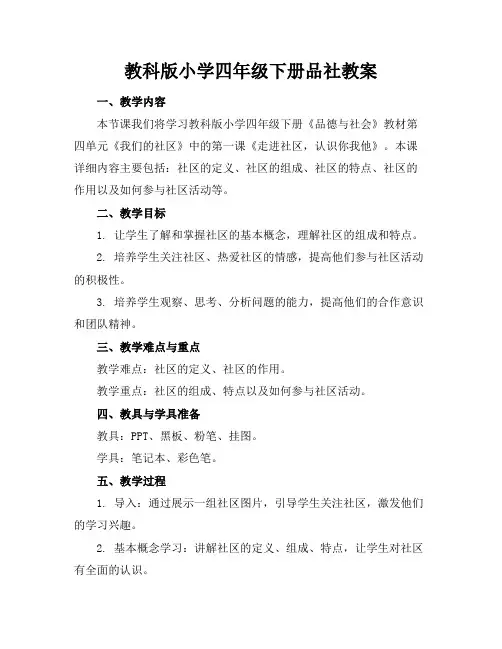 教科版小学四年级下册品社教案

一、教学内容

本节课我们将学习教科版小学四年级下册《品德与社会》教材第四单元《我们的社区》中的第一课《走进社区，认识你我他》。本课详细内容主要包括：社区的定义、社区的组成、社区的特点、社区的作用以及如何参与社区活动等。

二、教学目标

1. 让学生了解和掌握社区的基本概念，理解社区的组成和特点。

2. 培养学生关注社区、热爱社区的情感，提高他们参与社区活动的积极性。

3. 培养学生观察、思考、分析问题的能力，提高他们的合作意识和团队精神。

三、教学难点与重点

教学难点：社区的定义、社区的作用。

教学重点：社区的组成、特点以及如何参与社区活动。

四、教具与学具准备

教具：PPT、黑板、粉笔、挂图。

学具：笔记本、彩色笔。

五、教学过程

1. 导入：通过展示一组社区图片，引导学生关注社区，激发他们的学习兴趣。

2. 基本概念学习：讲解社区的定义、组成、特点，让学生对社区有全面的认识。